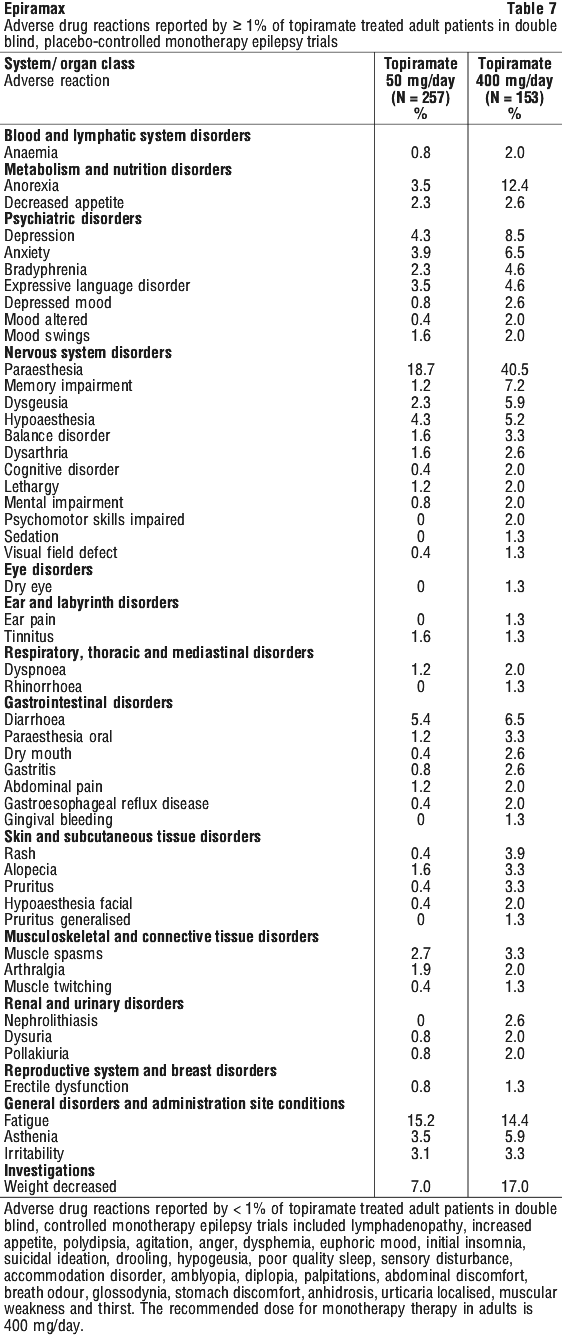 Epiramax Table 7

Adverse drug reactions reported by ≥ 1% of topiramate treated adult patients in double blind, placebo-controlled monotherapy epilepsy trials

| System/ organ class Adverse reaction | Topiramate 50 mg/day (N = 257) % | Topiramate 400 mg/day (N = 153) % |
|---|---|---|
| Blood and lymphatic system disorders | | |
| Anaemia | 0.8 | 2.0 |
| Metabolism and nutrition disorders | | |
| Anorexia | 3.5 | 12.4 |
| Decreased appetite | 2.3 | 2.6 |
| Psychiatric disorders | | |
| Depression | 4.3 | 8.5 |
| Anxiety | 3.9 | 6.5 |
| Bradyphrenia | 2.3 | 4.6 |
| Expressive language disorder | 3.5 | 4.6 |
| Depressed mood | 0.8 | 2.6 |
| Mood altered | 0.4 | 2.0 |
| Mood swings | 1.6 | 2.0 |
| Nervous system disorders | | |
| Paraesthesia | 18.7 | 40.5 |
| Memory impairment | 1.2 | 7.2 |
| Dysgeusia | 2.3 | 5.9 |
| Hypoaesthesia | 4.3 | 5.2 |
| Balance disorder | 1.6 | 3.3 |
| Dysarthria | 1.6 | 2.6 |
| Cognitive disorder | 0.4 | 2.0 |
| Lethargy | 1.2 | 2.0 |
| Mental impairment | 0.8 | 2.0 |
| Psychomotor skills impaired | 0 | 2.0 |
| Sedation | 0 | 1.3 |
| Visual field defect | 0.4 | 1.3 |
| Eye disorders | | |
| Dry eye | 0 | 1.3 |
| Ear and labyrinth disorders | | |
| Ear pain | 0 | 1.3 |
| Tinnitus | 1.6 | 1.3 |
| Respiratory, thoracic and mediastinal disorders | | |
| Dyspnoea | 1.2 | 2.0 |
| Rhinorrhoea | 0 | 1.3 |
| Gastrointestinal disorders | | |
| Diarrhoea | 5.4 | 6.5 |
| Paraesthesia oral | 1.2 | 3.3 |
| Dry mouth | 0.4 | 2.6 |
| Gastritis | 0.8 | 2.6 |
| Abdominal pain | 1.2 | 2.0 |
| Gastroesophageal reflux disease | 0.4 | 2.0 |
| Gingival bleeding | 0 | 1.3 |
| Skin and subcutaneous tissue disorders | | |
| Rash | 0.4 | 3.9 |
| Alopecia | 1.6 | 3.3 |
| Pruritus | 0.4 | 3.3 |
| Hypoaesthesia facial | 0.4 | 2.0 |
| Pruritus generalised | 0 | 1.3 |
| Musculoskeletal and connective tissue disorders | | |
| Muscle spasms | 2.7 | 3.3 |
| Arthralgia | 1.9 | 2.0 |
| Muscle twitching | 0.4 | 1.3 |
| Renal and urinary disorders | | |
| Nephrolithiasis | 0 | 2.6 |
| Dysuria | 0.8 | 2.0 |
| Pollakiuria | 0.8 | 2.0 |
| Reproductive system and breast disorders | | |
| Erectile dysfunction | 0.8 | 1.3 |
| General disorders and administration site conditions | | |
| Fatigue | 15.2 | 14.4 |
| Asthenia | 3.5 | 5.9 |
| Irritability | 3.1 | 3.3 |
| Investigations | | |
| Weight decreased | 7.0 | 17.0 |

Adverse drug reactions reported by < 1% of topiramate treated adult patients in double blind, controlled monotherapy epilepsy trials included lymphadenopathy, increased appetite, polydipsia, agitation, anger, dysphemia, euphoric mood, initial insomnia, suicidal ideation, drooling, hypogeusia, poor quality sleep, sensory disturbance, accommodation disorder, amblyopia, diplopia, palpitations, abdominal discomfort, breath odour, glossodynia, stomach discomfort, anhidrosis, urticaria localised, muscular weakness and thirst. The recommended dose for monotherapy therapy in adults is 400 mg/day.